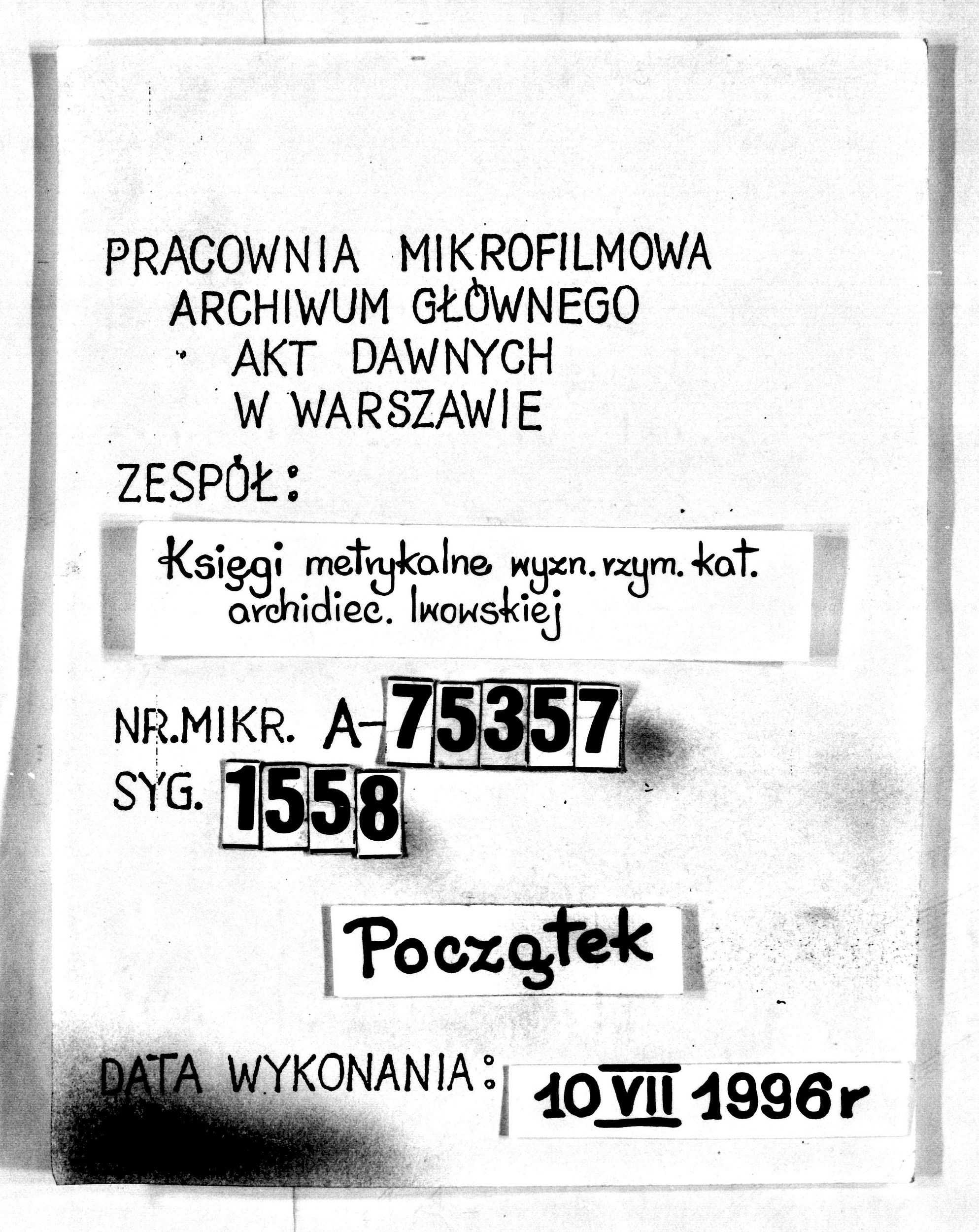 PRACOWNIA MIKROFILMOWA
ARCHIWUM GŁÓWNEGO
AKT DAWNYCH
W WARSZAWIE

ZESPÓŁ:

Księgi metrykalne wyzn. rzym. kat. archidiec. lwowskiej

NR.MIKR. A-75357
SYG. 1558

Początek

DATA WYKONANIA: 10 VII 1996 r